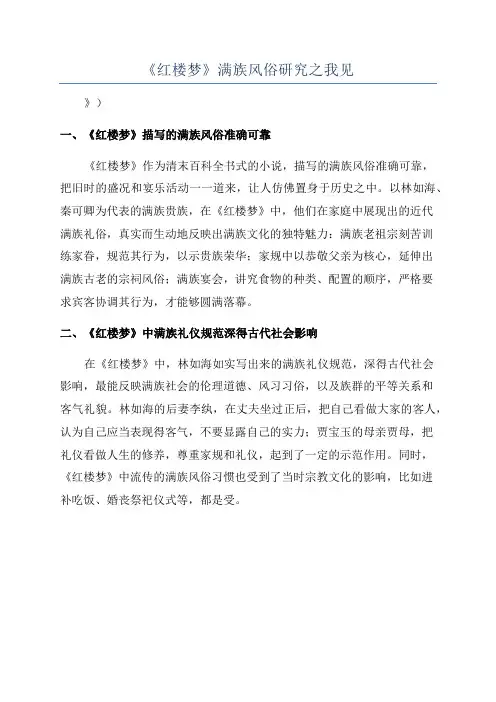 《红楼梦》满族风俗研究之我见

》）

一、《红楼梦》描写的满族风俗准确可靠

《红楼梦》作为清末百科全书式的小说，描写的满族风俗准确可靠，把旧时的盛况和宴乐活动一一道来，让人仿佛置身于历史之中。以林如海、秦可卿为代表的满族贵族，在《红楼梦》中，他们在家庭中展现出的近代满族礼俗，真实而生动地反映出满族文化的独特魅力：满族老祖宗刻苦训练家眷，规范其行为，以示贵族荣华；家规中以恭敬父亲为核心，延伸出满族古老的宗祠风俗；满族宴会，讲究食物的种类、配置的顺序，严格要求宾客协调其行为，才能够圆满落幕。

二、《红楼梦》中满族礼仪规范深得古代社会影响

在《红楼梦》中，林如海如实写出来的满族礼仪规范，深得古代社会影响，最能反映满族社会的伦理道德、风习习俗，以及族群的平等关系和客气礼貌。林如海的后妻李纨，在丈夫坐过正后，把自己看做大家的客人，认为自己应当表现得客气，不要显露自己的实力；贾宝玉的母亲贾母，把礼仪看做人生的修养，尊重家规和礼仪，起到了一定的示范作用。同时，《红楼梦》中流传的满族风俗习惯也受到了当时宗教文化的影响，比如进补吃饭、婚丧祭祀仪式等，都是受。